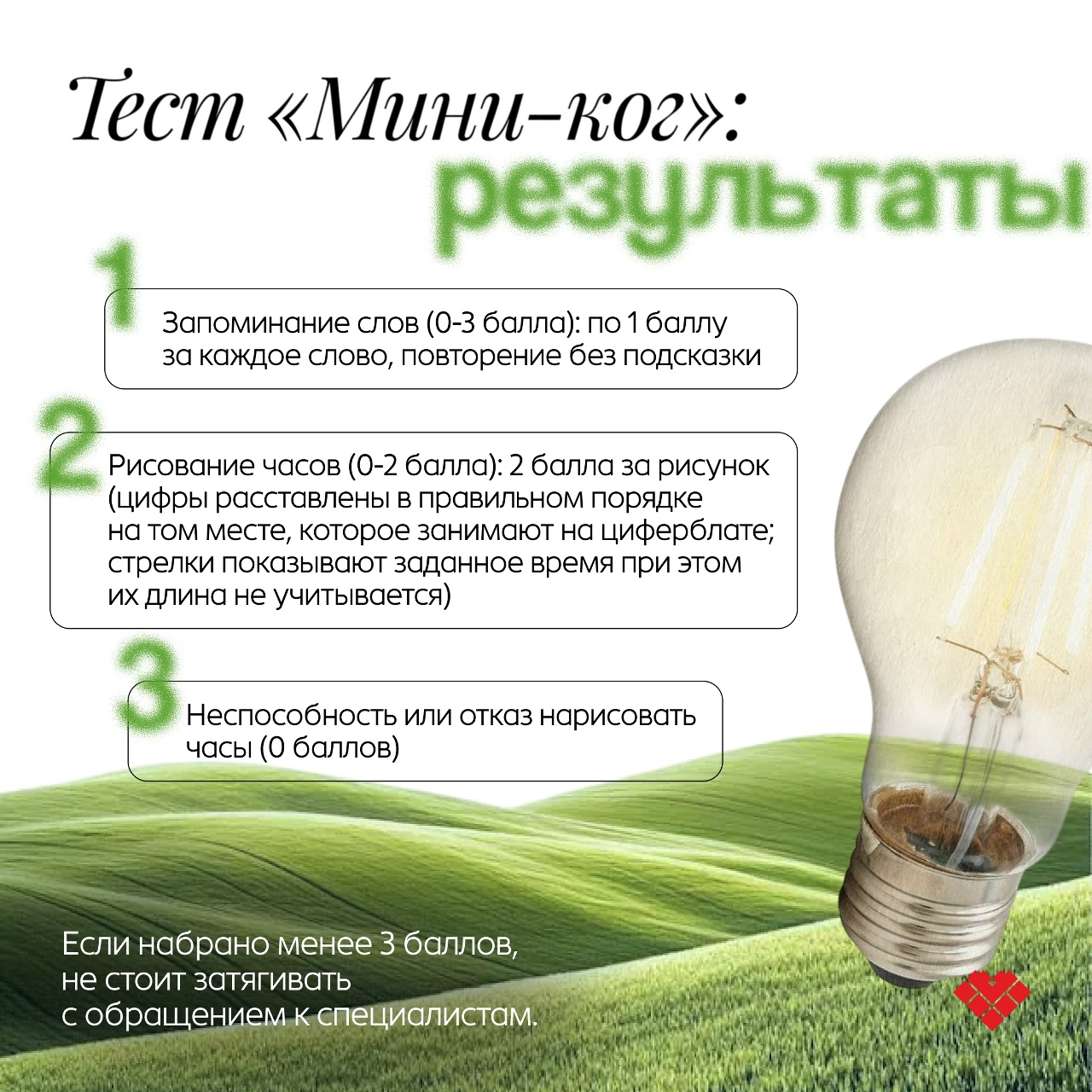 Тест «Мини-ког»:
результаты

1

Запоминание слов (0-3 балла): по 1 баллу за каждое слово, повторение без подсказки

2

Рисование часов (0-2 балла): 2 балла за рисунок (цифры расставлены в правильном порядке на том месте, которое занимают на циферблате; стрелки показывают заданное время при этом их длина не учитывается)

3

Неспособность или отказ нарисовать часы (0 баллов)

Если набрано менее 3 баллов, не стоит затягивать с обращением к специалистам.